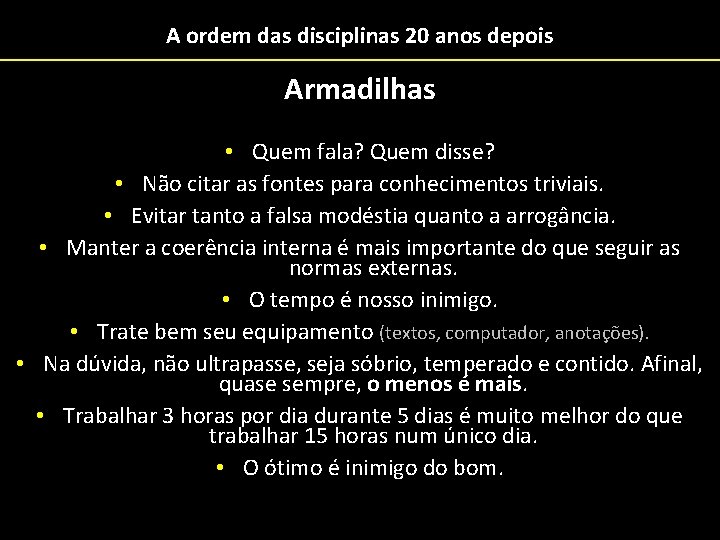 A ordem das disciplinas 20 anos depois

Armadilhas

• Quem fala? Quem disse?
• Não citar as fontes para conhecimentos triviais.
• Evitar tanto a falsa modéstia quanto a arrogância.
• Manter a coerência interna é mais importante do que seguir as normas externas.
• O tempo é nosso inimigo.
• Trate bem seu equipamento (textos, computador, anotações).
• Na dúvida, não ultrapasse, seja sóbrio, temperado e contido. Afinal, quase sempre, o menos é mais.
• Trabalhar 3 horas por dia durante 5 dias é muito melhor do que trabalhar 15 horas num único dia.
• O ótimo é inimigo do bom.